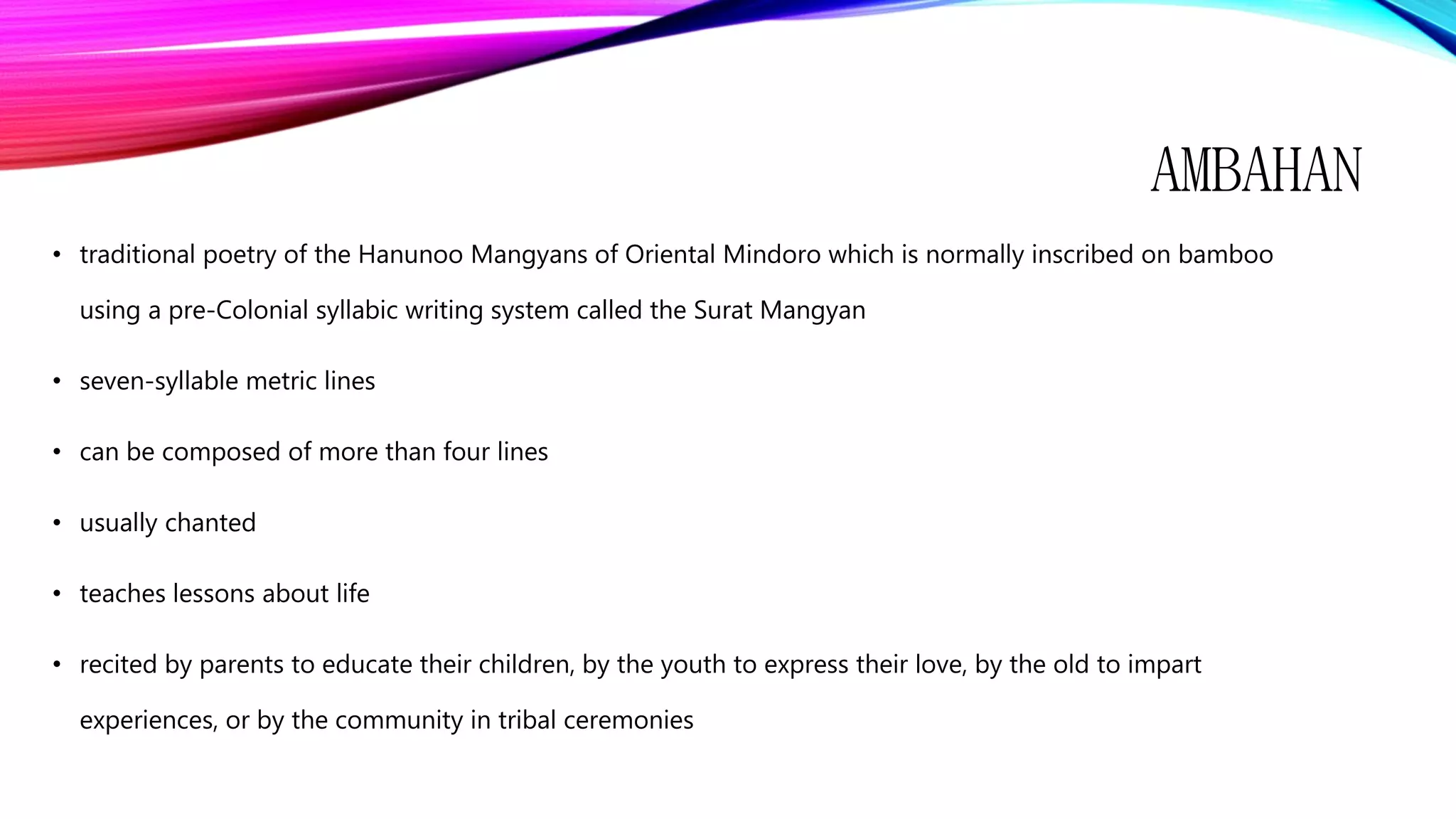 AMBAHAN

• traditional poetry of the Hanunoo Mangyans of Oriental Mindoro which is normally inscribed on bamboo using a pre-Colonial syllabic writing system called the Surat Mangyan

• seven-syllable metric lines

• can be composed of more than four lines

• usually chanted

• teaches lessons about life

• recited by parents to educate their children, by the youth to express their love, by the old to impart experiences, or by the community in tribal ceremonies